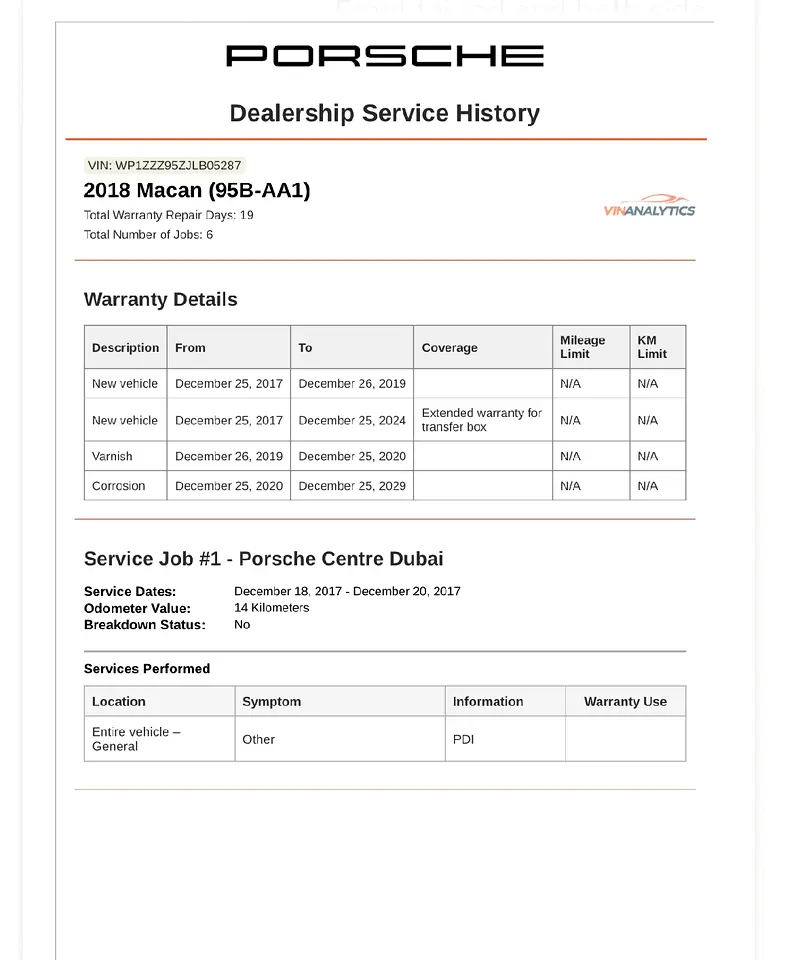 PORSCHE

Dealership Service History

VIN: WP1ZZZ95ZJLB05287

2018 Macan (95B-AA1)

Total Warranty Repair Days: 19
Total Number of Jobs: 6

VINANALYTICS

Warranty Details

| Description | From | To | Coverage | Mileage Limit | KM Limit |
|---|---|---|---|---|---|
| New vehicle | December 25, 2017 | December 26, 2019 | | N/A | N/A |
| New vehicle | December 25, 2017 | December 25, 2024 | Extended warranty for transfer box | N/A | N/A |
| Varnish | December 26, 2019 | December 25, 2020 | | N/A | N/A |
| Corrosion | December 25, 2020 | December 25, 2029 | | N/A | N/A |

Service Job #1 - Porsche Centre Dubai

Service Dates: December 18, 2017 - December 20, 2017
Odometer Value: 14 Kilometers
Breakdown Status: No

Services Performed

| Location | Symptom | Information | Warranty Use |
|---|---|---|---|
| Entire vehicle – General | Other | PDI | |